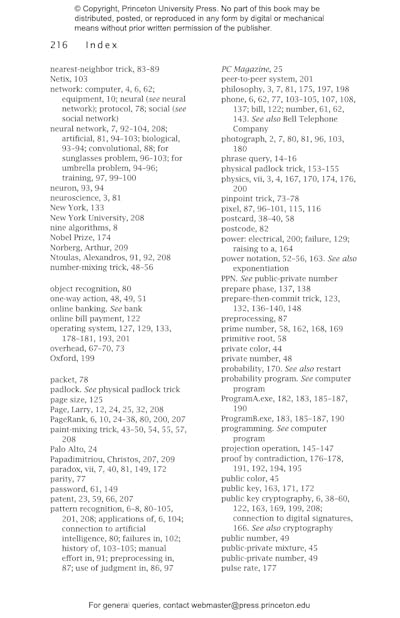 © Copyright, Princeton University Press. No part of this book may be distributed, posted, or reproduced in any form by digital or mechanical means without prior written permission of the publisher.

216 Index

nearest-neighbor trick, 83–89
Netix, 103
network: computer, 4, 6, 62; equipment, 10; neural (see neural network); protocol, 78; social (see social network)
neural network, 7, 92–104, 208; artificial, 81, 94–103; biological, 93–94; convolutional, 88; for sunglasses problem, 96–103; for umbrella problem, 94–96; training, 97, 99–100
neuron, 93, 94
neuroscience, 3, 81
New York, 133
New York University, 208
nine algorithms, 8
Nobel Prize, 174
Norberg, Arthur, 209
Ntoulas, Alexandros, 91, 92, 208
number-mixing trick, 48–56

object recognition, 80
one-way action, 48, 49, 51
online banking. See bank
online bill payment, 122
operating system, 127, 129, 133, 178–181, 193, 201
overhead, 67–70, 73
Oxford, 199

packet, 78
padlock. See physical padlock trick
page size, 125
Page, Larry, 12, 24, 25, 32, 208
PageRank, 6, 10, 24–38, 80, 200, 207
paint-mixing trick, 43–50, 54, 55, 57, 208
Palo Alto, 24
Papadimitriou, Christos, 207, 209
paradox, vii, 7, 40, 81, 149, 172
parity, 77
password, 61, 149
patent, 23, 59, 66, 207
pattern recognition, 6–8, 80–105, 201, 208; applications of, 6, 104; connection to artificial intelligence, 80; failures in, 102; history of, 103–105; manual effort in, 91; preprocessing in, 87; use of judgment in, 86, 97

PC Magazine, 25
peer-to-peer system, 201
philosophy, 3, 7, 81, 175, 197, 198
phone, 6, 62, 77, 103–105, 107, 108, 137; bill, 122; number, 61, 62, 143. See also Bell Telephone Company
photograph, 2, 7, 80, 81, 96, 103, 180
phrase query, 14–16
physical padlock trick, 153–155
physics, vii, 3, 4, 167, 170, 174, 176, 200
pinpoint trick, 73–78
pixel, 87, 96–101, 115, 116
postcard, 38–40, 58
postcode, 82
power: electrical, 200; failure, 129; raising to a, 164
power notation, 52–56, 163. See also exponentiation
PPN. See public-private number
prepare phase, 137, 138
prepare-then-commit trick, 123, 132, 136–140, 148
preprocessing, 87
prime number, 58, 162, 168, 169
primitive root, 58
private color, 44
private number, 48
probability, 170. See also restart
probability program. See computer program
ProgramA.exe, 182, 183, 185–187, 190
ProgramB.exe, 183, 185–187, 190
programming. See computer program
projection operation, 145–147
proof by contradiction, 176–178, 191, 192, 194, 195
public color, 45
public key, 163, 171, 172
public key cryptography, 6, 38–60, 122, 163, 169, 199, 208; connection to digital signatures, 166. See also cryptography
public number, 49
public-private mixture, 45
public-private number, 49
pulse rate, 177

For general queries, contact webmaster@press.princeton.edu